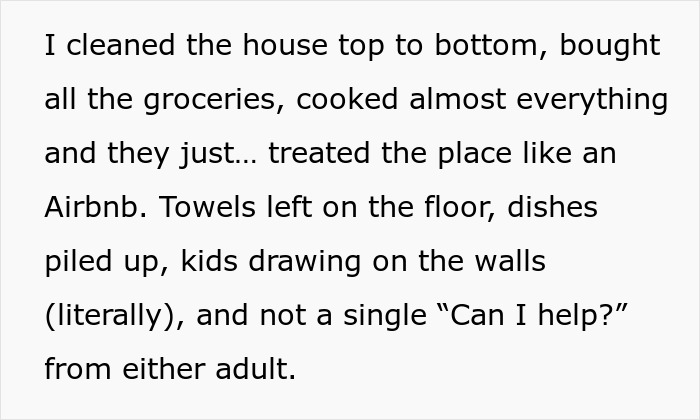 I cleaned the house top to bottom, bought all the groceries, cooked almost everything and they just… treated the place like an Airbnb. Towels left on the floor, dishes piled up, kids drawing on the walls (literally), and not a single “Can I help?” from either adult.